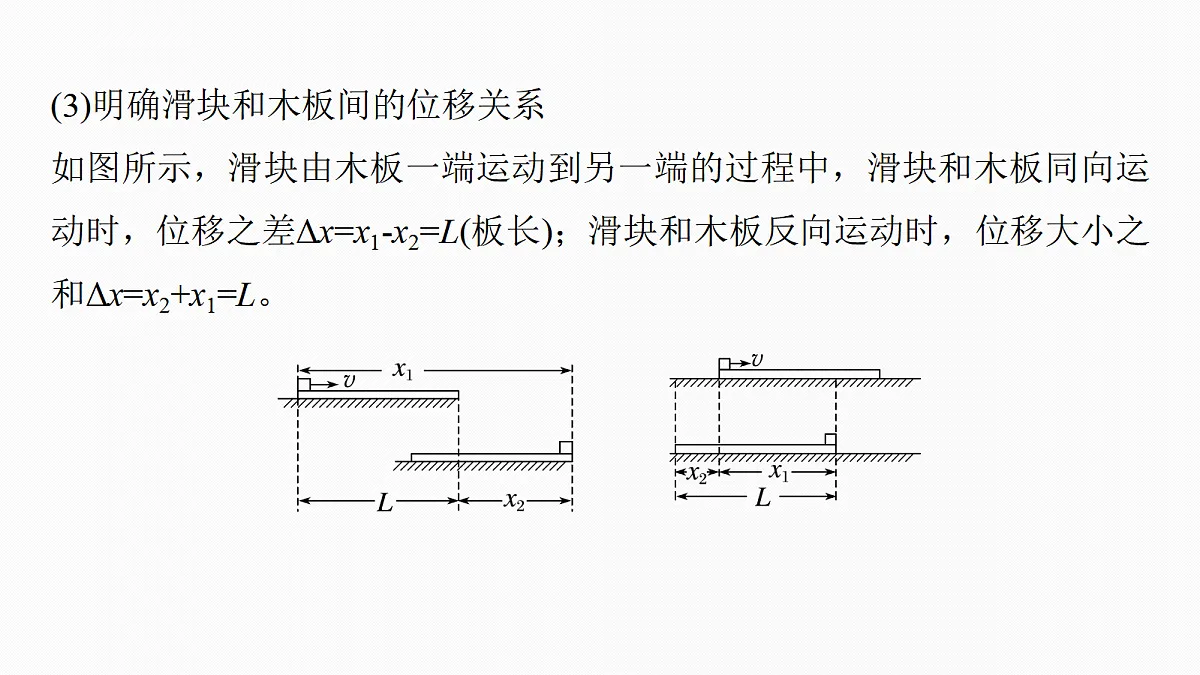 (3)明确滑块和木板间的位移关系

如图所示，滑块由木板一端运动到另一端的过程中，滑块和木板同向运动时，位移之差$\Delta x=x_1-x_2=L$(板长)；滑块和木板反向运动时，位移大小之和$\Delta x=x_2+x_1=L$。

$x_1$
$v$
$L$
$x_2$

$v$
$x_2$
$x_1$
$L$